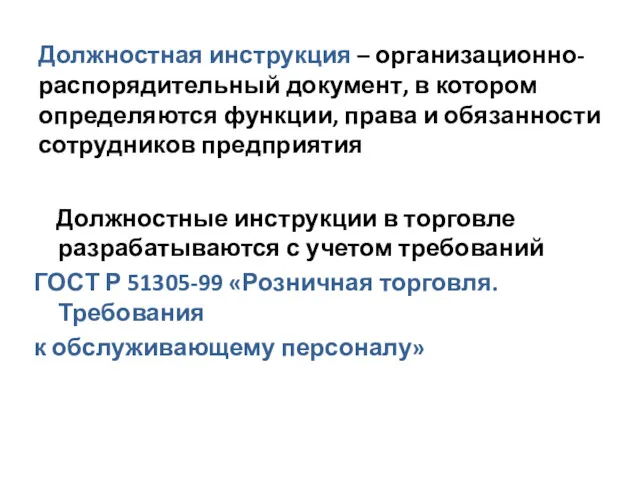 Должностная инструкция – организационно-распорядительный документ, в котором определяются функции, права и обязанности сотрудников предприятия

Должностные инструкции в торговле разрабатываются с учетом требований
ГОСТ Р 51305-99 «Розничная торговля. Требования
к обслуживающему персоналу»